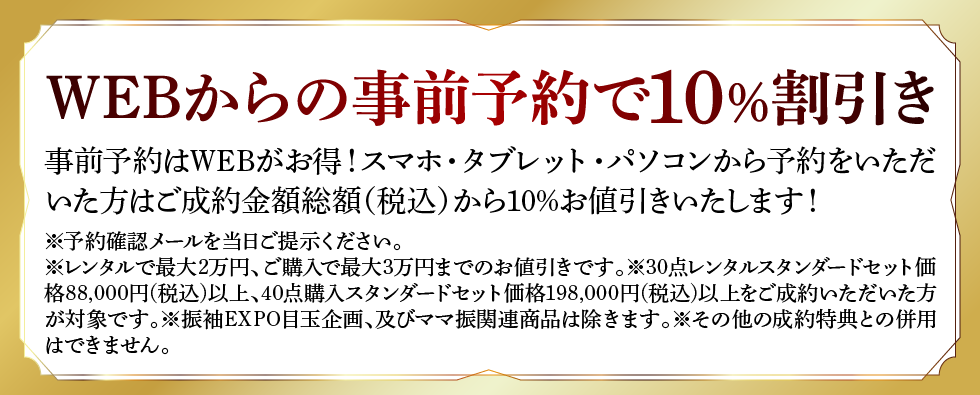 WEBからの事前予約で10%割引き

事前予約はWEBがお得！スマホ・タブレット・パソコンから予約をいただいた方はご成約金額総額（税込）から10%お値引きいたします！

※予約確認メールを当日ご提示ください。
※レンタルで最大2万円、ご購入で最大3万円までのお値引きです。※30点レンタルスタンダードセット価格88,000円(税込)以上、40点購入スタンダードセット価格198,000円(税込)以上をご成約いただいた方が対象です。※振袖EXPO目玉企画、及びママ振関連商品は除きます。※その他の成約特典との併用はできません。